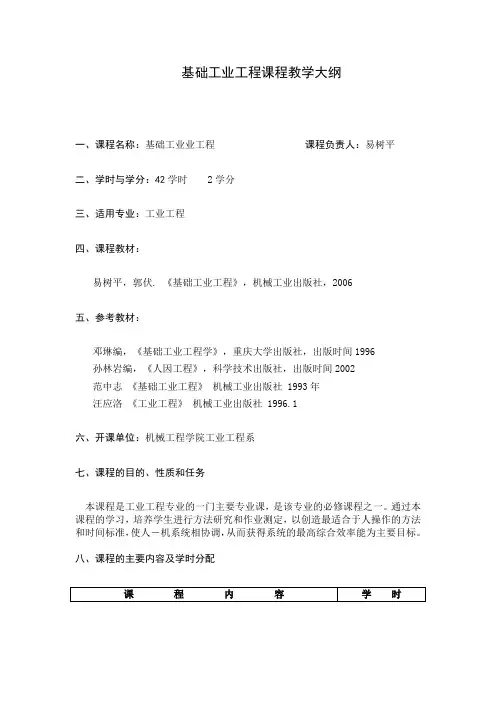 基础工业工程课程教学大纲

一、课程名称：基础工业业工程　　　　课程负责人：易树平

二、学时与学分：42 学时　　2 学分

三、适用专业：工业工程

四、课程教材：

易树平，郭伏．《基础工业工程》，机械工业出版社，2006

五、参考教材：

邓琳编，《基础工业工程学》，重庆大学出版社，出版时间 1996
孙林岩编，《人因工程》，科学技术出版社，出版时间 2002
范中志　《基础工业工程》　机械工业出版社　1993 年
汪应洛　《工业工程》　机械工业出版社　1996.1

六、开课单位：机械工程学院工业工程系

七、课程的目的、性质和任务

本课程是工业工程专业的一门主要专业课，是该专业的必修课程之一。通过本课程的学习，培养学生进行方法研究和作业测定，以创造最适合于人操作的方法和时间标准，使人－机系统相协调，从而获得系统的最高综合效率能为主要目标。

八、课程的主要内容及学时分配

| 课　程　内　容 | 学　时 |
|---|---|